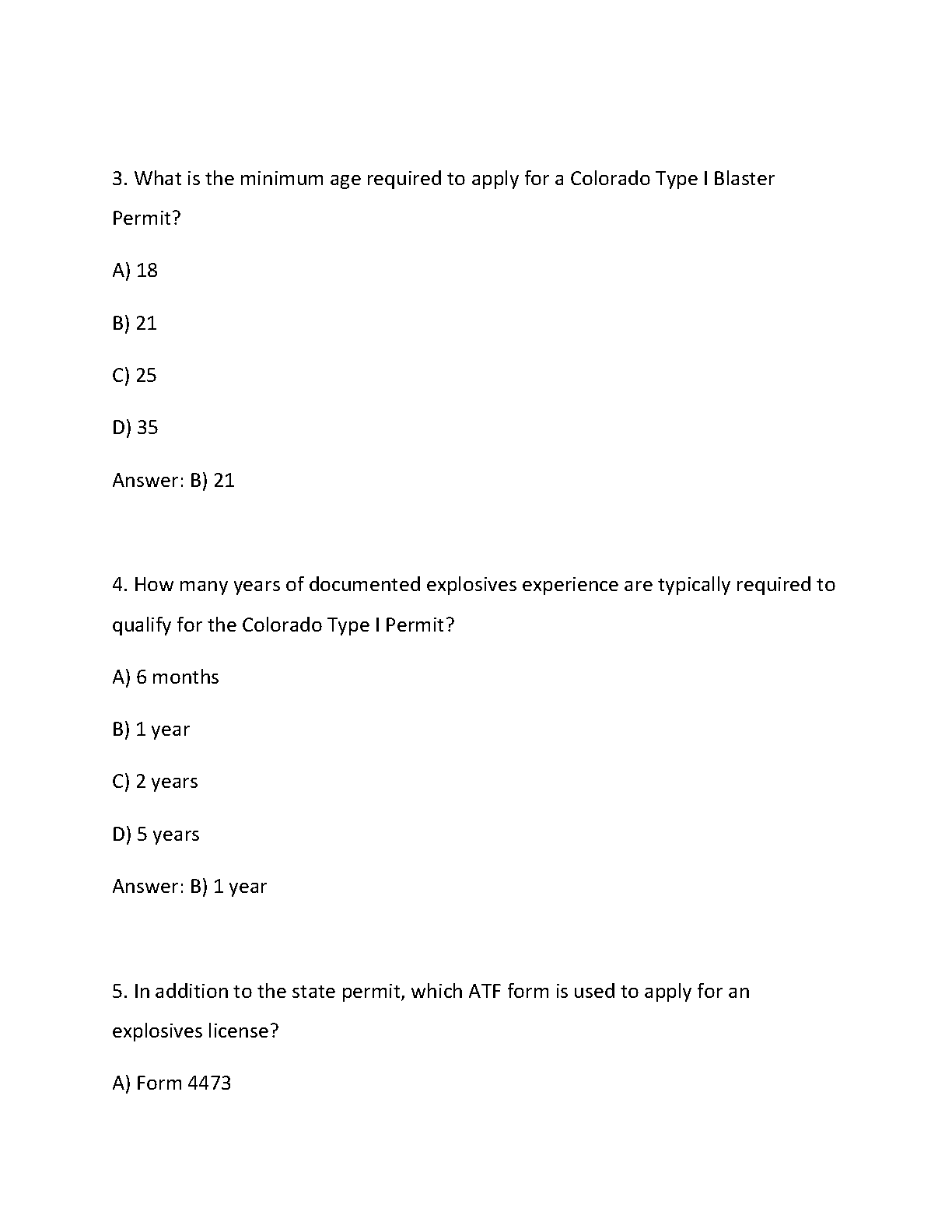 3. What is the minimum age required to apply for a Colorado Type I Blaster Permit?

A) 18

B) 21

C) 25

D) 35

Answer: B) 21

4. How many years of documented explosives experience are typically required to qualify for the Colorado Type I Permit?

A) 6 months

B) 1 year

C) 2 years

D) 5 years

Answer: B) 1 year

5. In addition to the state permit, which ATF form is used to apply for an explosives license?

A) Form 4473